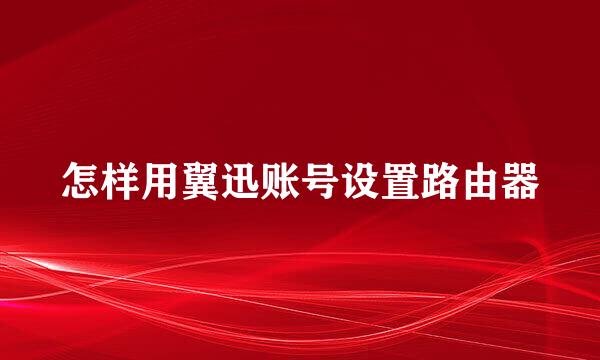 怎样用翼迅账号设置路由器